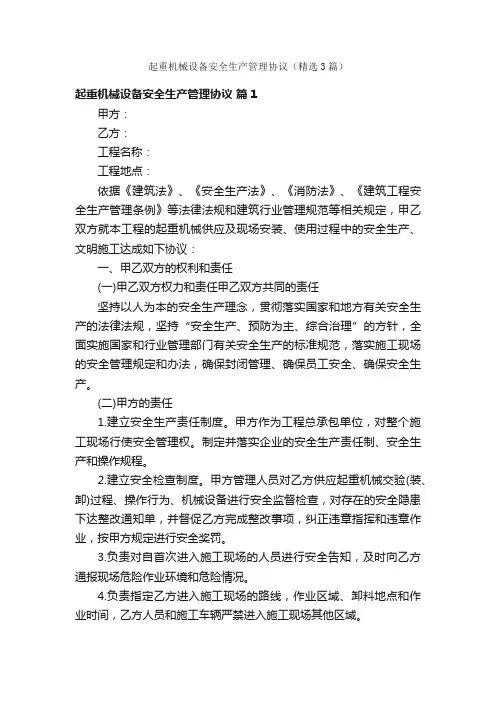 起重机械设备安全生产管理协议（精选3篇）

起重机械设备安全生产管理协议 篇1

甲方：

乙方：

工程名称：

工程地点：

依据《建筑法》、《安全生产法》、《消防法》、《建筑工程安全生产管理条例》等法律法规和建筑行业管理规范等相关规定，甲乙双方就本工程的起重机械供应及现场安装、使用过程中的安全生产、文明施工达成如下协议：

一、甲乙双方的权利和责任

(一)甲乙双方权力和责任甲乙双方共同的责任

坚持以人为本的安全生产理念，贯彻落实国家和地方有关安全生产的法律法规，坚持“安全生产、预防为主、综合治理”的方针，全面实施国家和行业管理部门有关安全生产的标准规范，落实施工现场的安全管理规定和办法，确保封闭管理、确保员工安全、确保安全生产。

(二)甲方的责任

1.建立安全生产责任制度。甲方作为工程总承包单位，对整个施工现场行使安全管理权。制定并落实企业的安全生产责任制、安全生产和操作规程。

2.建立安全检查制度。甲方管理人员对乙方供应起重机械交验(装、卸)过程、操作行为、机械设备进行安全监督检查，对存在的安全隐患下达整改通知单，并督促乙方完成整改事项，纠正违章指挥和违章作业，按甲方规定进行安全奖罚。

3.负责对自首次进入施工现场的人员进行安全告知，及时向乙方通报现场危险作业环境和危险情况。

4.负责指定乙方进入施工现场的路线，作业区域、卸料地点和作业时间，乙方人员和施工车辆严禁进入施工现场其他区域。